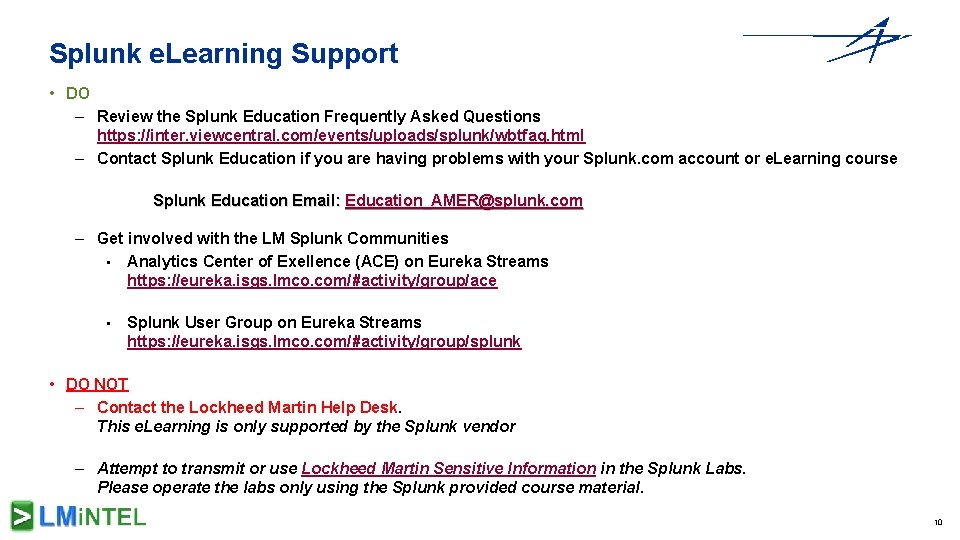 Splunk eLearning Support

• DO

– Review the Splunk Education Frequently Asked Questions https://inter.viewcentral.com/events/uploads/splunk/wbtfaq.html

– Contact Splunk Education if you are having problems with your Splunk.com account or eLearning course

Splunk Education Email: Education_AMER@splunk.com

– Get involved with the LM Splunk Communities

• Analytics Center of Exellence (ACE) on Eureka Streams https://eureka.isgs.lmco.com/#activity/group/ace

• Splunk User Group on Eureka Streams https://eureka.isgs.lmco.com/#activity/group/splunk

• DO NOT

– Contact the Lockheed Martin Help Desk. This eLearning is only supported by the Splunk vendor

– Attempt to transmit or use Lockheed Martin Sensitive Information in the Splunk Labs. Please operate the labs only using the Splunk provided course material.

LMiNTEL

10